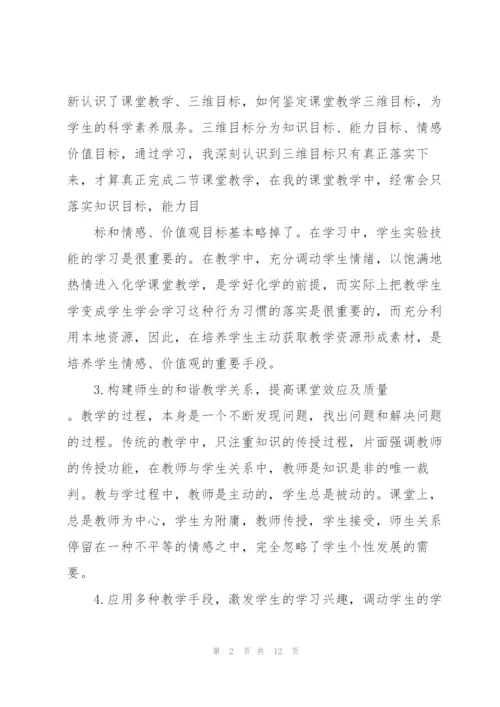 新认识了课堂教学、三维目标，如何鉴定课堂教学三维目标，为学生的科学素养服务。三维目标分为知识目标、能力目标、情感价值目标，通过学习，我深刻认识到三维目标只有真正落实下来，才算真正完成二节课堂教学，在我的课堂教学中，经常会只落实知识目标，能力目

标和情感、价值观目标基本略掉了。在学习中，学生实验技能的学习是很重要的。在教学中，充分调动学生情绪，以饱满地热情进入化学课堂教学，是学好化学的前提，而实际上把教学生学变成学生学会学习这种行为习惯的落实是很重要的，而充分利用本地资源，因此，在培养学生主动获取教学资源形成素材，是培养学生情感、价值观的重要手段。

3.构建师生的和谐教学关系，提高课堂效应及质量

。教学的过程，本身是一个不断发现问题，找出问题和解决问题的过程。传统的教学中，只注重知识的传授过程，片面强调教师的传授功能，在教师与学生关系中，教师是知识是非的唯一裁判。教与学过程中，教师是主动的，学生总是被动的。课堂上，总是教师为中心，学生为附庸，教师传授，学生接受，师生关系停留在一种不平等的情感之中，完全忽略了学生个性发展的需要。

4.应用多种教学手段，激发学生的学习兴趣，调动学生的学

第 2 页 共 12 页